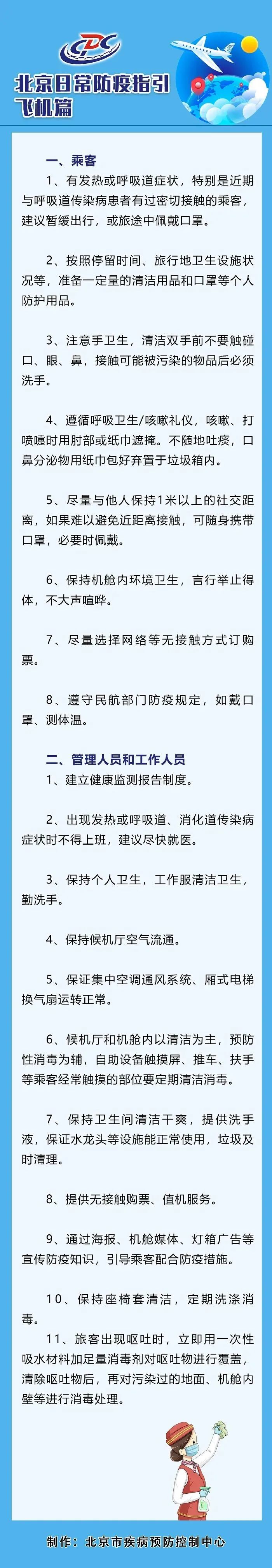 CDC

北京日常防疫指引
飞机篇

一、乘客

1、有发热或呼吸道症状，特别是近期与呼吸道传染病患者有过密切接触的乘客，建议暂缓出行，或旅途中佩戴口罩。

2、按照停留时间、旅行地卫生设施状况等，准备一定量的清洁用品和口罩等个人防护用品。

3、注意手卫生，清洁双手前不要触碰口、眼、鼻，接触可能被污染的物品后必须洗手。

4、遵循呼吸卫生/咳嗽礼仪，咳嗽、打喷嚏时用肘部或纸巾遮掩。不随地吐痰，口鼻分泌物用纸巾包好弃置于垃圾箱内。

5、尽量与他人保持1米以上的社交距离，如果难以避免近距离接触，可随身携带口罩，必要时佩戴。

6、保持机舱内环境卫生，言行举止得体，不大声喧哗。

7、尽量选择网络等无接触方式订购票。

8、遵守民航部门防疫规定，如戴口罩、测体温。

二、管理人员和工作人员

1、建立健康监测报告制度。

2、出现发热或呼吸道、消化道传染病症状时不得上班，建议尽快就医。

3、保持个人卫生，工作服清洁卫生，勤洗手。

4、保持候机厅空气流通。

5、保证集中空调通风系统、厢式电梯换气扇运转正常。

6、候机厅和机舱内以清洁为主，预防性消毒为辅，自助设备触摸屏、推车、扶手等乘客经常触摸的部位要定期清洁消毒。

7、保持卫生间清洁干爽，提供洗手液，保证水龙头等设施能正常使用，垃圾及时清理。

8、提供无接触购票、值机服务。

9、通过海报、机舱媒体、灯箱广告等宣传防疫知识，引导乘客配合防疫措施。

10、保持座椅套清洁，定期洗涤消毒。

11、旅客出现呕吐时，立即用一次性吸水材料加足量消毒剂对呕吐物进行覆盖，清除呕吐物后，再对污染过的地面、机舱内壁等进行消毒处理。

制作：北京市疾病预防控制中心